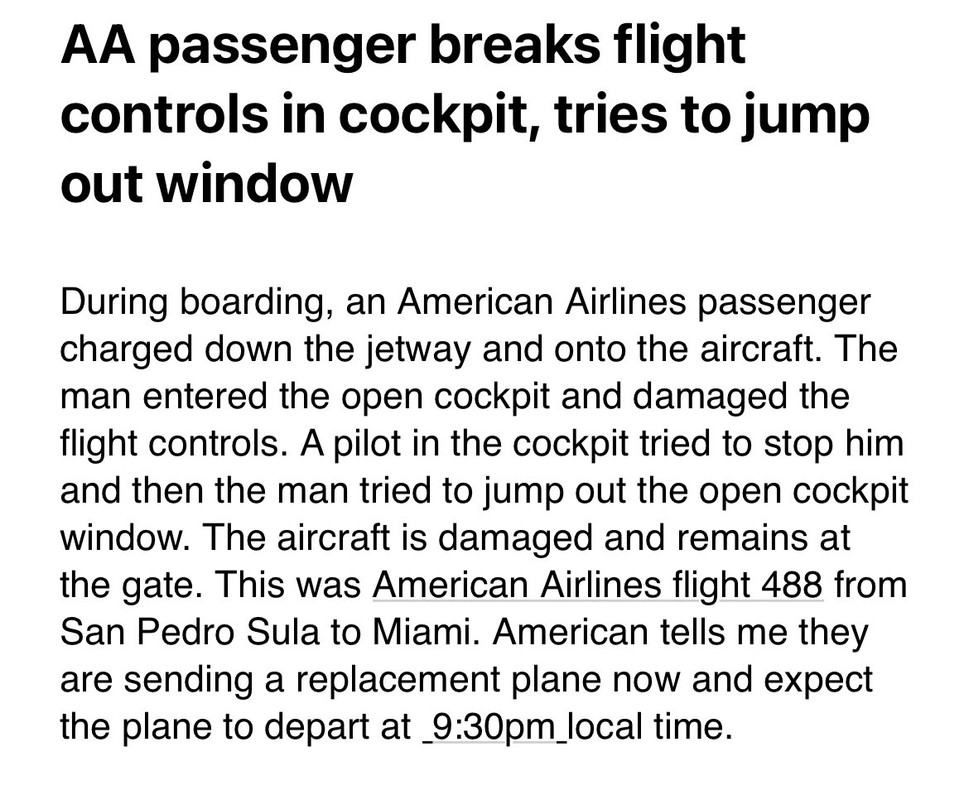 AA passenger breaks flight controls in cockpit, tries to jump out window

During boarding, an American Airlines passenger charged down the jetway and onto the aircraft. The man entered the open cockpit and damaged the flight controls. A pilot in the cockpit tried to stop him and then the man tried to jump out the open cockpit window. The aircraft is damaged and remains at the gate. This was American Airlines flight 488 from San Pedro Sula to Miami. American tells me they are sending a replacement plane now and expect the plane to depart at 9:30pm local time.